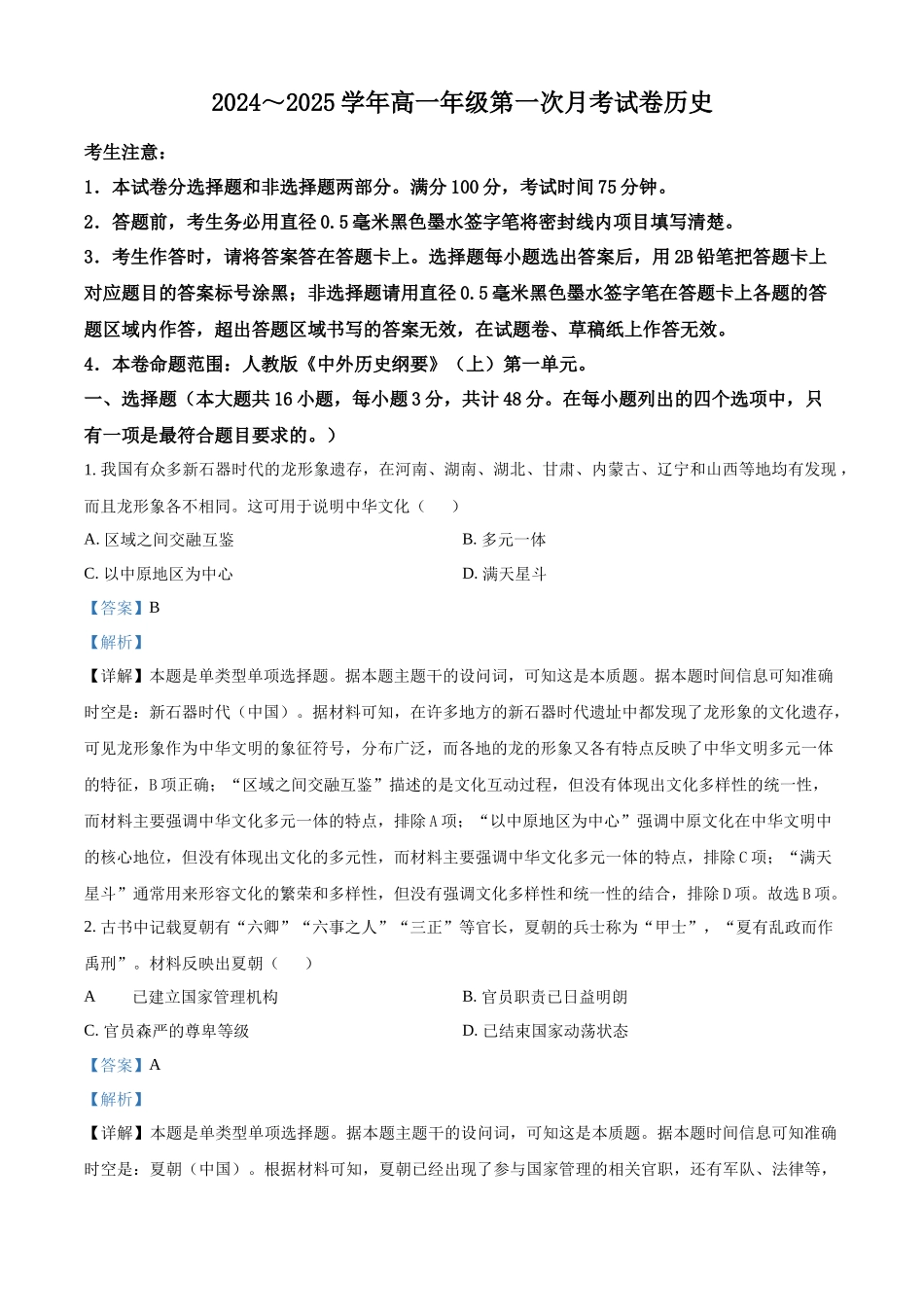 2024～2025 学年高一年级第一次月考试卷历史

考生注意：

1．本试卷分选择题和非选择题两部分。满分 100 分，考试时间 75 分钟。

2．答题前，考生务必用直径 0.5 毫米黑色墨水签字笔将密封线内项目填写清楚。

3．考生作答时，请将答案答在答题卡上。选择题每小题选出答案后，用 2B 铅笔把答题卡上对应题目的答案标号涂黑；非选择题请用直径 0.5 毫米黑色墨水签字笔在答题卡上各题的答题区域内作答，超出答题区域书写的答案无效，在试题卷、草稿纸上作答无效。

4．本卷命题范围：人教版《中外历史纲要》（上）第一单元。

一、选择题（本大题共 16 小题，每小题 3 分，共计 48 分。在每小题列出的四个选项中，只有一项是最符合题目要求的。）

1. 我国有众多新石器时代的龙形象遗存，在河南、湖南、湖北、甘肃、内蒙古、辽宁和山西等地均有发现，而且龙形象各不相同。这可用于说明中华文化（　　）

A. 区域之间交融互鉴

B. 多元一体

C. 以中原地区为中心

D. 满天星斗

【答案】B

【解析】

【详解】本题是单类型单项选择题。据本题主题干的设问词，可知这是本质题。据本题时间信息可知准确时空是：新石器时代（中国）。据材料可知，在许多地方的新石器时代遗址中都发现了龙形象的文化遗存，可见龙形象作为中华文明的象征符号，分布广泛，而各地的龙的形象又各有特点反映了中华文明多元一体的特征，B 项正确；“区域之间交融互鉴”描述的是文化互动过程，但没有体现出文化多样性的统一性，而材料主要强调中华文化多元一体的特点，排除 A 项；“以中原地区为中心”强调中原文化在中华文明中的核心地位，但没有体现出文化的多元性，而材料主要强调中华文化多元一体的特点，排除 C 项；“满天星斗”通常用来形容文化的繁荣和多样性，但没有强调文化多样性和统一性的结合，排除 D 项。故选 B 项。

2. 古书中记载夏朝有“六卿”“六事之人”“三正”等官长，夏朝的兵士称为“甲士”，“夏有乱政而作禹刑”。材料反映出夏朝（　　）

A　　已建立国家管理机构

B. 官员职责已日益明朗

C. 官员森严的尊卑等级

D. 已结束国家动荡状态

【答案】A

【解析】

【详解】本题是单类型单项选择题。据本题主题干的设问词，可知这是本质题。据本题时间信息可知准确时空是：夏朝（中国）。根据材料可知，夏朝已经出现了参与国家管理的相关官职，还有军队、法律等，